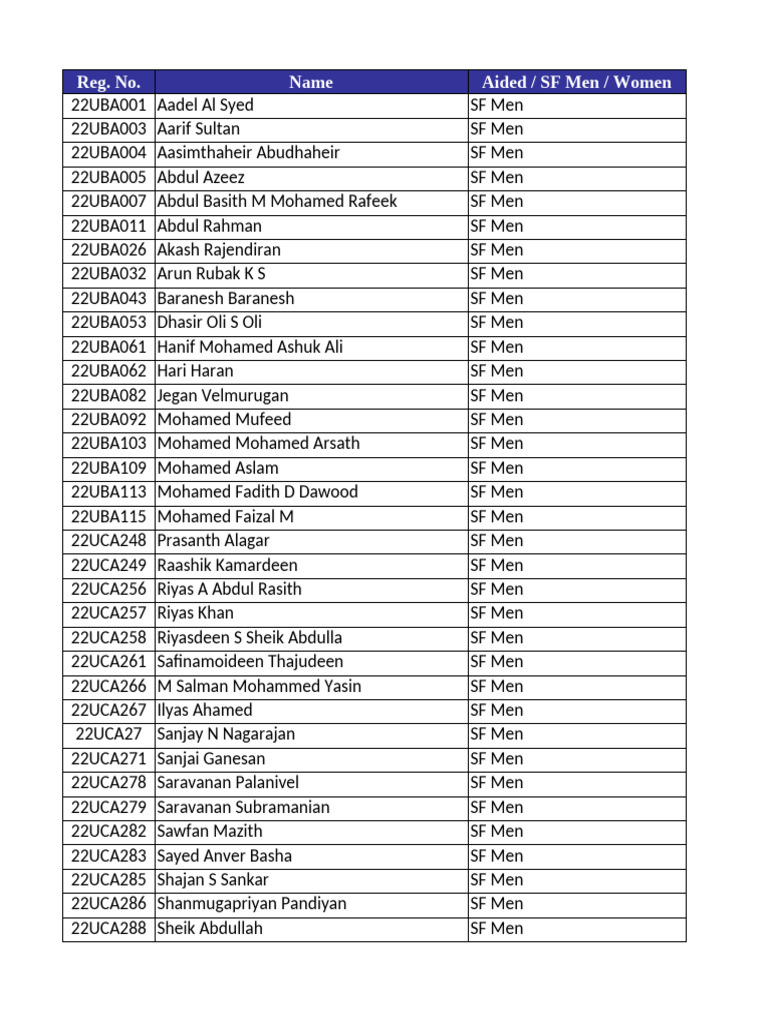 | Reg. No. | Name | Aided / SF Men / Women |
|---|---|---|
| 22UBA001 | Aadel Al Syed | SF Men |
| 22UBA003 | Aarif Sultan | SF Men |
| 22UBA004 | Aasimthaheir Abudhaheir | SF Men |
| 22UBA005 | Abdul Azeez | SF Men |
| 22UBA007 | Abdul Basith M Mohamed Rafeek | SF Men |
| 22UBA011 | Abdul Rahman | SF Men |
| 22UBA026 | Akash Rajendiran | SF Men |
| 22UBA032 | Arun Rubak K S | SF Men |
| 22UBA043 | Baranesh Baranesh | SF Men |
| 22UBA053 | Dhasir Oli S Oli | SF Men |
| 22UBA061 | Hanif Mohamed Ashuk Ali | SF Men |
| 22UBA062 | Hari Haran | SF Men |
| 22UBA082 | Jegan Velmurugan | SF Men |
| 22UBA092 | Mohamed Mufeed | SF Men |
| 22UBA103 | Mohamed Mohamed Arsath | SF Men |
| 22UBA109 | Mohamed Aslam | SF Men |
| 22UBA113 | Mohamed Fadith D Dawood | SF Men |
| 22UBA115 | Mohamed Faizal M | SF Men |
| 22UCA248 | Prasanth Alagar | SF Men |
| 22UCA249 | Raashik Kamardeen | SF Men |
| 22UCA256 | Riyas A Abdul Rasith | SF Men |
| 22UCA257 | Riyas Khan | SF Men |
| 22UCA258 | Riyasdeen S Sheik Abdulla | SF Men |
| 22UCA261 | Safinamoideen Thajudeen | SF Men |
| 22UCA266 | M Salman Mohammed Yasin | SF Men |
| 22UCA267 | Ilyas Ahamed | SF Men |
| 22UCA27 | Sanjay N Nagarajan | SF Men |
| 22UCA271 | Sanjai Ganesan | SF Men |
| 22UCA278 | Saravanan Palanivel | SF Men |
| 22UCA279 | Saravanan Subramanian | SF Men |
| 22UCA282 | Sawfan Mazith | SF Men |
| 22UCA283 | Sayed Anver Basha | SF Men |
| 22UCA285 | Shajan S Sankar | SF Men |
| 22UCA286 | Shanmugapriyan Pandiyan | SF Men |
| 22UCA288 | Sheik Abdullah | SF Men |